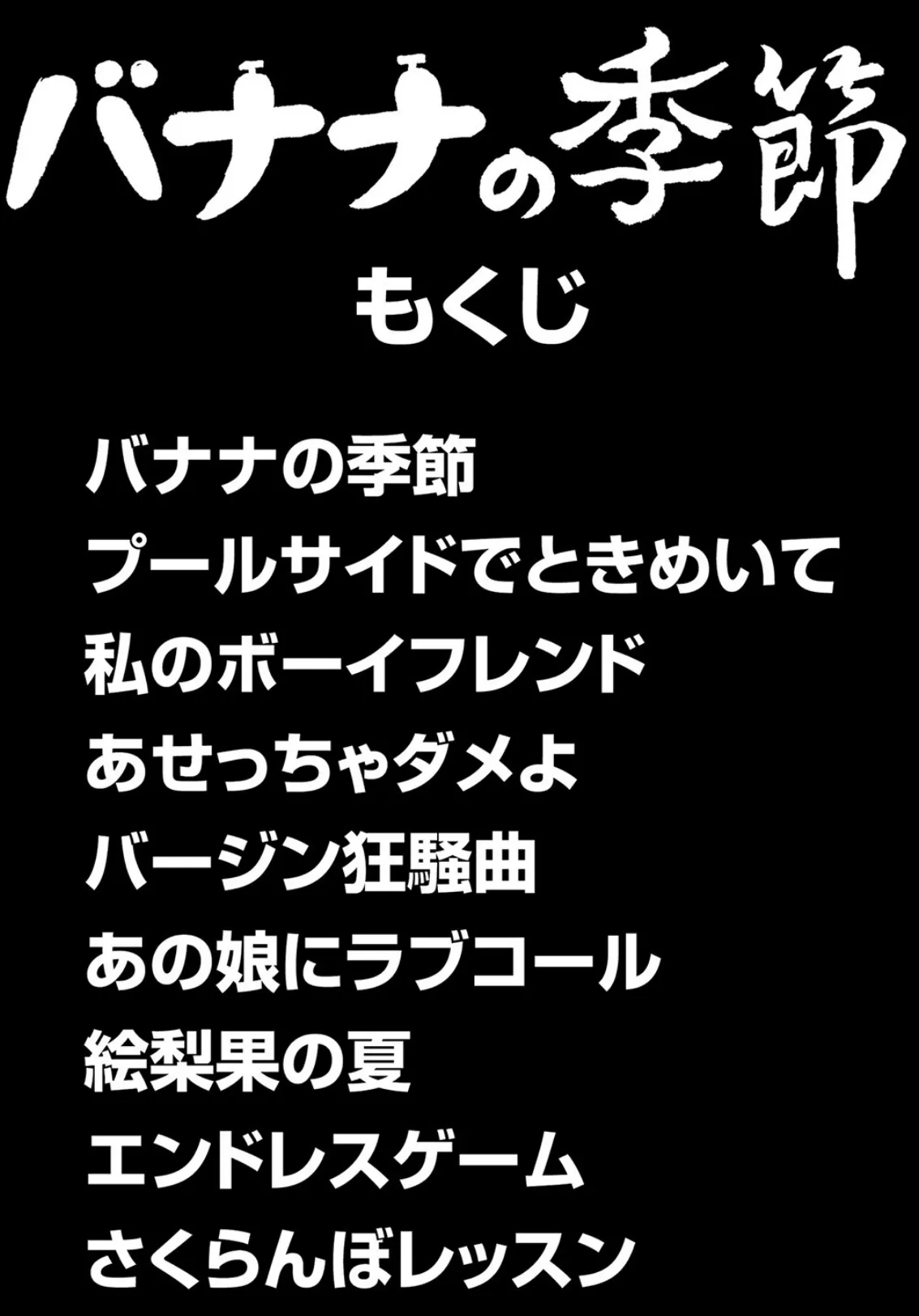 バナナの季節

もくじ

バナナの季節
プールサイドでときめいて
私のボーイフレンド
あせっちゃダメよ
バージン狂騒曲
あの娘にラブコール
絵梨果の夏
エンドレスゲーム
さくらんぼレッスン